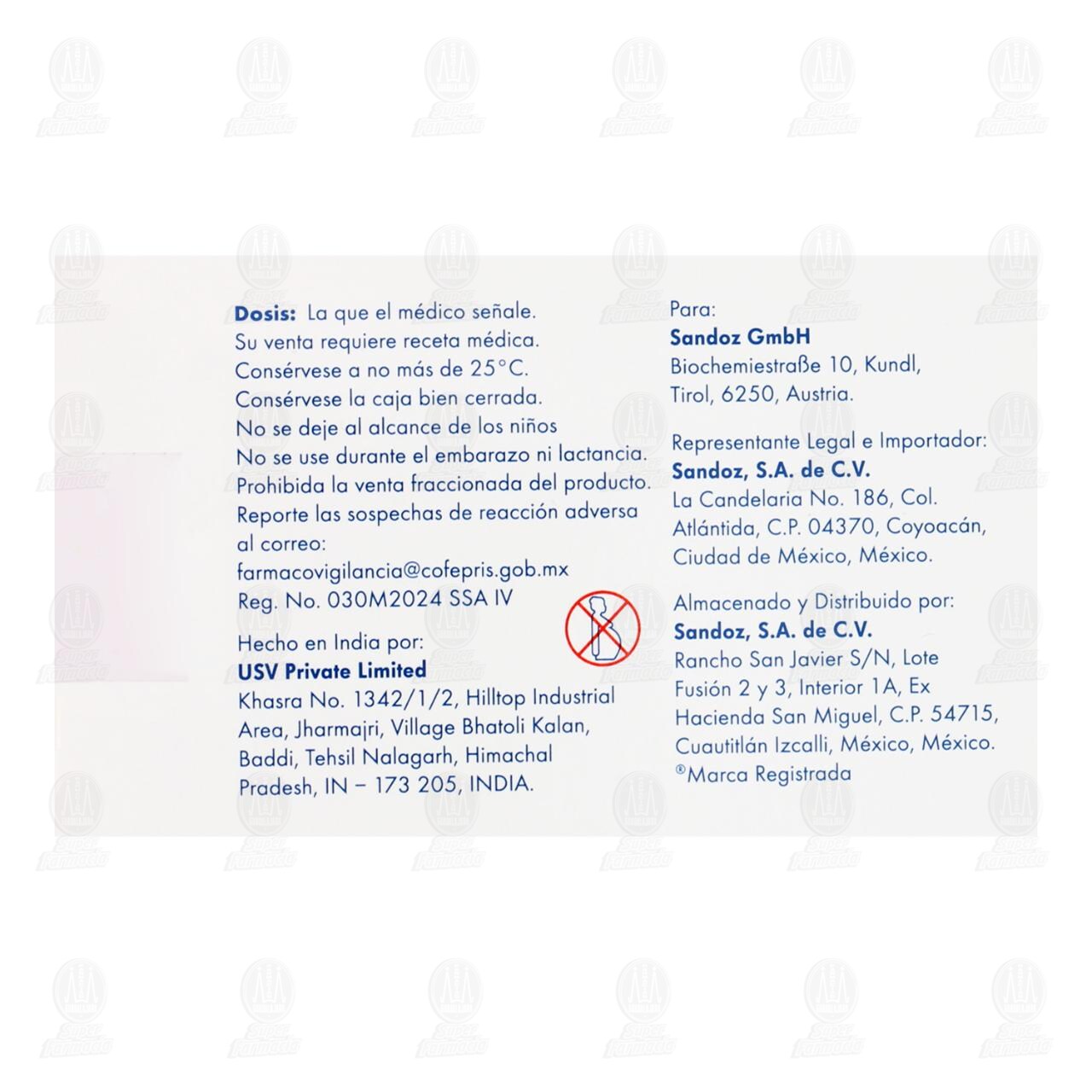 Dosis: La que el médico señale.
Su venta requiere receta médica.
Consérvese a no más de 25°C.
Consérvese la caja bien cerrada.
No se deje al alcance de los niños
No se use durante el embarazo ni lactancia.
Prohibida la venta fraccionada del producto.
Reporte las sospechas de reacción adversa al correo:
farmacovigilancia@cofepris.gob.mx
Reg. No. 030M2024 SSA IV

Hecho en India por:
USV Private Limited
Khasra No. 1342/1/2, Hilltop Industrial Area, Jharmajri, Village Bhatoli Kalan, Baddi, Tehsil Nalagarh, Himachal Pradesh, IN – 173 205, INDIA.

Para:
Sandoz GmbH
Biochemiestraße 10, Kundl, Tirol, 6250, Austria.

Representante Legal e Importador:
Sandoz, S.A. de C.V.
La Candelaria No. 186, Col. Atlántida, C.P. 04370, Coyoacán, Ciudad de México, México.

Almacenado y Distribuido por:
Sandoz, S.A. de C.V.
Rancho San Javier S/N, Lote Fusión 2 y 3, Interior 1A, Ex Hacienda San Miguel, C.P. 54715, Cuautitlán Izcalli, México, México.
®Marca Registrada